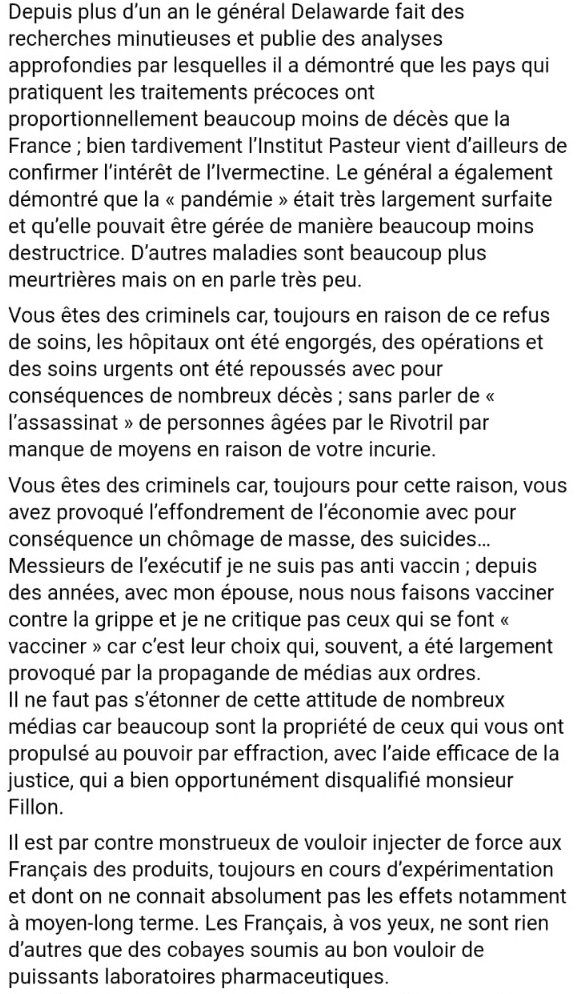 Depuis plus d'un an le général Delawarde fait des recherches minutieuses et publie des analyses approfondies par lesquelles il a démontré que les pays qui pratiquent les traitements précoces ont proportionnellement beaucoup moins de décès que la France ; bien tardivement l'Institut Pasteur vient d'ailleurs de confirmer l'intérêt de l'Ivermectine. Le général a également démontré que la « pandémie » était très largement surfaite et qu'elle pouvait être gérée de manière beaucoup moins destructrice. D'autres maladies sont beaucoup plus meurtrières mais on en parle très peu.

Vous êtes des criminels car, toujours en raison de ce refus de soins, les hôpitaux ont été engorgés, des opérations et des soins urgents ont été repoussés avec pour conséquences de nombreux décès ; sans parler de « l'assassinat » de personnes âgées par le Rivotril par manque de moyens en raison de votre incurie.

Vous êtes des criminels car, toujours pour cette raison, vous avez provoqué l'effondrement de l'économie avec pour conséquence un chômage de masse, des suicides... Messieurs de l'exécutif je ne suis pas anti vaccin ; depuis des années, avec mon épouse, nous nous faisons vacciner contre la grippe et je ne critique pas ceux qui se font « vacciner » car c'est leur choix qui, souvent, a été largement provoqué par la propagande de médias aux ordres.
Il ne faut pas s'étonner de cette attitude de nombreux médias car beaucoup sont la propriété de ceux qui vous ont propulsé au pouvoir par effraction, avec l'aide efficace de la justice, qui a bien opportunément disqualifié monsieur Fillon.

Il est par contre monstrueux de vouloir injecter de force aux Français des produits, toujours en cours d'expérimentation et dont on ne connait absolument pas les effets notamment à moyen-long terme. Les Français, à vos yeux, ne sont rien d'autres que des cobayes soumis au bon vouloir de puissants laboratoires pharmaceutiques.